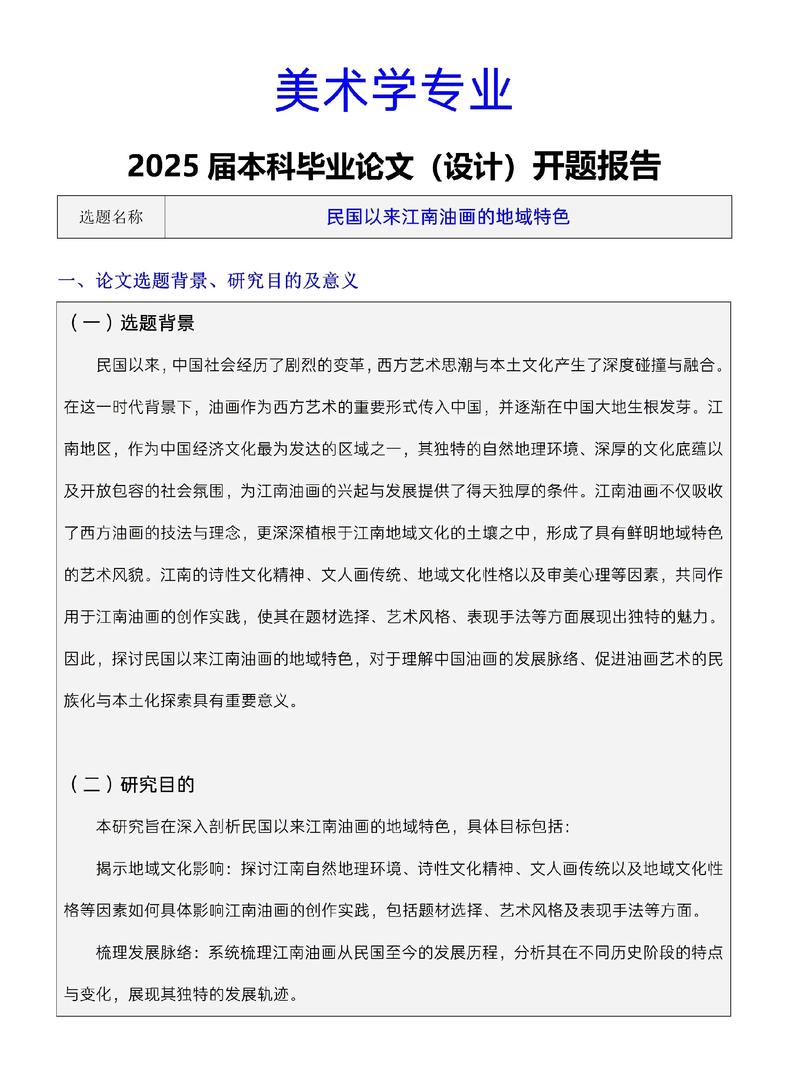 美术学专业

2025 届本科毕业论文（设计）开题报告

| 选题名称 | 民国以来江南油画的地域特色 |
|---|---|

一、论文选题背景、研究目的及意义

（一）选题背景

民国以来，中国社会经历了剧烈的变革，西方艺术思潮与本土文化产生了深度碰撞与融合。在这一时代背景下，油画作为西方艺术的重要形式传入中国，并逐渐在中国大地生根发芽。江南地区，作为中国经济文化最为发达的区域之一，其独特的自然地理环境、深厚的文化底蕴以及开放包容的社会氛围，为江南油画的兴起与发展提供了得天独厚的条件。江南油画不仅吸收了西方油画的技法与理念，更深深植根于江南地域文化的土壤之中，形成了具有鲜明地域特色的艺术风貌。江南的诗性文化精神、文人画传统、地域文化性格以及审美心理等因素，共同作用于江南油画的创作实践，使其在题材选择、艺术风格、表现手法等方面展现出独特的魅力。因此，探讨民国以来江南油画的地域特色，对于理解中国油画的发展脉络、促进油画艺术的民族化与本土化探索具有重要意义。

（二）研究目的

本研究旨在深入剖析民国以来江南油画的地域特色，具体目标包括：

揭示地域文化影响：探讨江南自然地理环境、诗性文化精神、文人画传统以及地域文化性格等因素如何具体影响江南油画的创作实践，包括题材选择、艺术风格及表现手法等方面。

梳理发展脉络：系统梳理江南油画从民国至今的发展历程，分析其在不同历史阶段的特点与变化，展现其独特的发展轨迹。